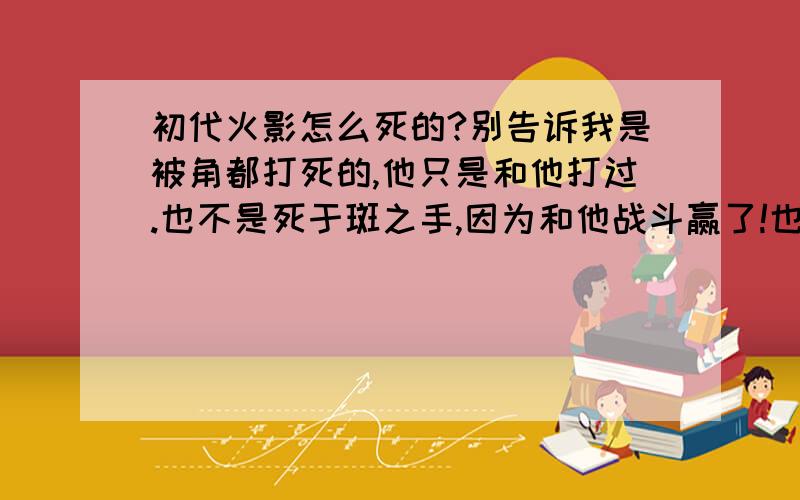 初代火影怎么死的?别告诉我是被角都打死的,他只是和他打过.也不是死于斑之手,因为和他战斗赢了!也